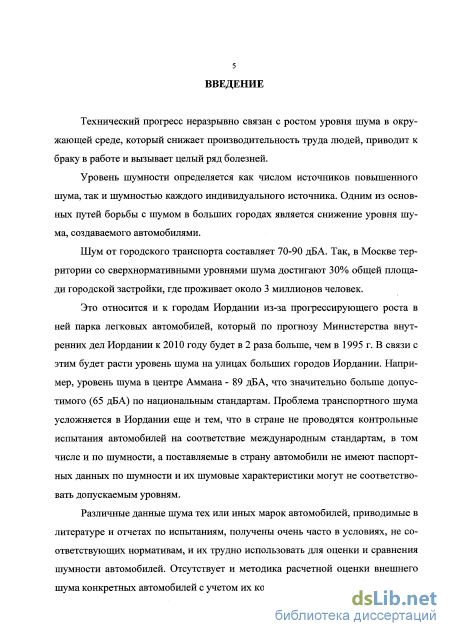 5

ВВЕДЕНИЕ

Технический прогресс неразрывно связан с ростом уровня шума в окружающей среде, который снижает производительность труда людей, приводит к браку в работе и вызывает целый ряд болезней.

Уровень шумности определяется как числом источников повышенного шума, так и шумностью каждого индивидуального источника. Одним из основных путей борьбы с шумом в больших городах является снижение уровня шума, создаваемого автомобилями.

Шум от городского транспорта составляет 70-90 дБА. Так, в Москве территории со сверхнормативными уровнями шума достигают 30% общей площади городской застройки, где проживает около 3 миллионов человек.

Это относится и к городам Иордании из-за прогрессирующего роста в ней парка легковых автомобилей, который по прогнозу Министерства внутренних дел Иордании к 2010 году будет в 2 раза больше, чем в 1995 г. В связи с этим будет расти уровень шума на улицах больших городов Иордании. Например, уровень шума в центре Аммана - 89 дБА, что значительно больше допустимого (65 дБА) по национальным стандартам. Проблема транспортного шума усложняется в Иордании еще и тем, что в стране не проводятся контрольные испытания автомобилей на соответствие международным стандартам, в том числе и по шумности, а поставляемые в страну автомобили не имеют паспортных данных по шумности и их шумовые характеристики могут не соответствовать допускаемым уровням.

Различные данные шума тех или иных марок автомобилей, приводимые в литературе и отчетах по испытаниям, получены очень часто в условиях, не соответствующих нормативам, и их трудно использовать для оценки и сравнения шумности автомобилей. Отсутствует и методика расчетной оценки внешнего шума конкретных автомобилей с учетом их ко

dsLib.net
библиотека диссертаций